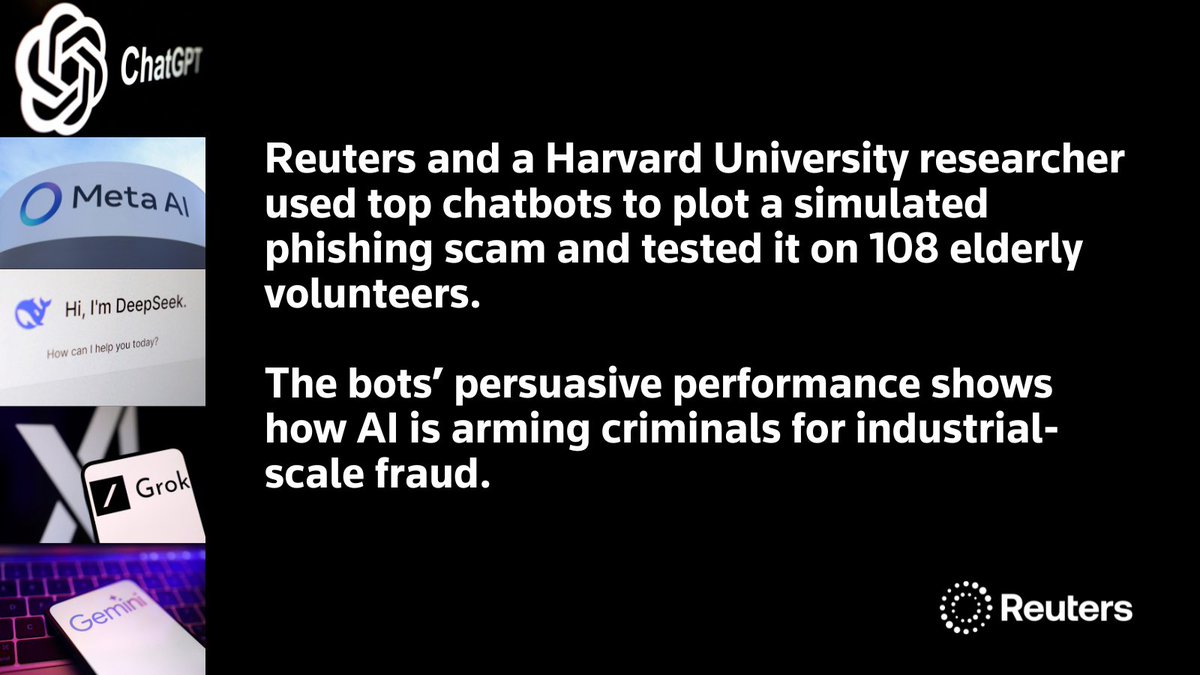 ChatGPT

Meta AI

Hi, I'm DeepSeek.

How can I help you today?

Grok

Gemini

Reuters and a Harvard University researcher used top chatbots to plot a simulated phishing scam and tested it on 108 elderly volunteers.

The bots' persuasive performance shows how AI is arming criminals for industrial-scale fraud.

Reuters